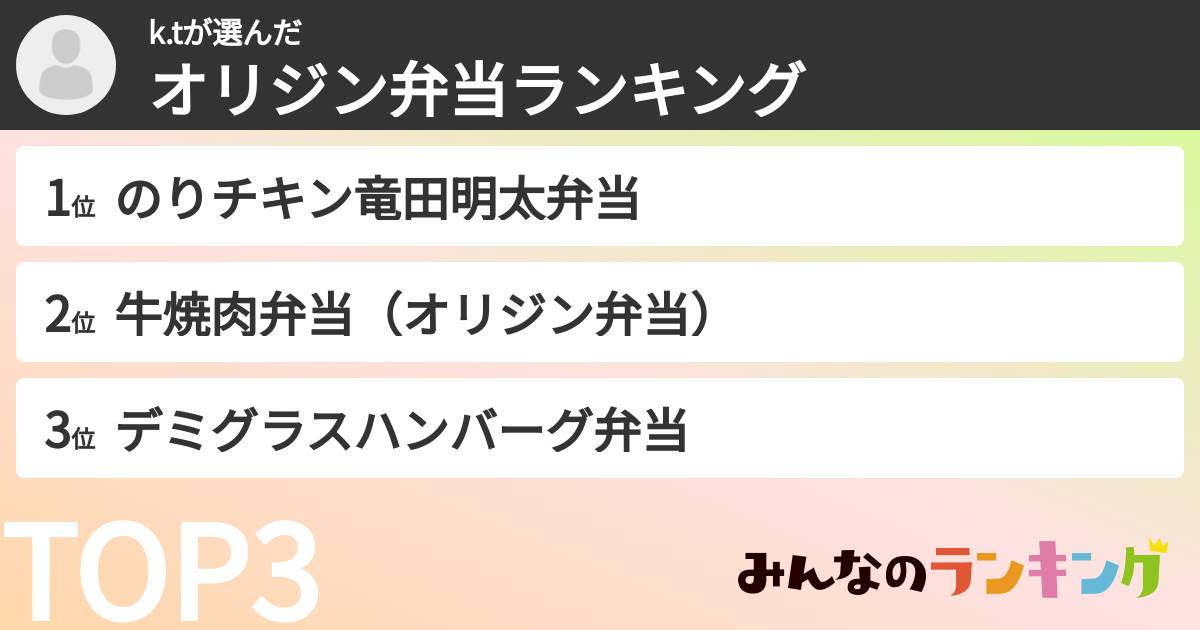 k.tが選んだ
オリジン弁当ランキング

1位 のりチキン竜田明太弁当

2位 牛焼肉弁当（オリジン弁当）

3位 デミグラスハンバーグ弁当

TOP3

みんなのランキング